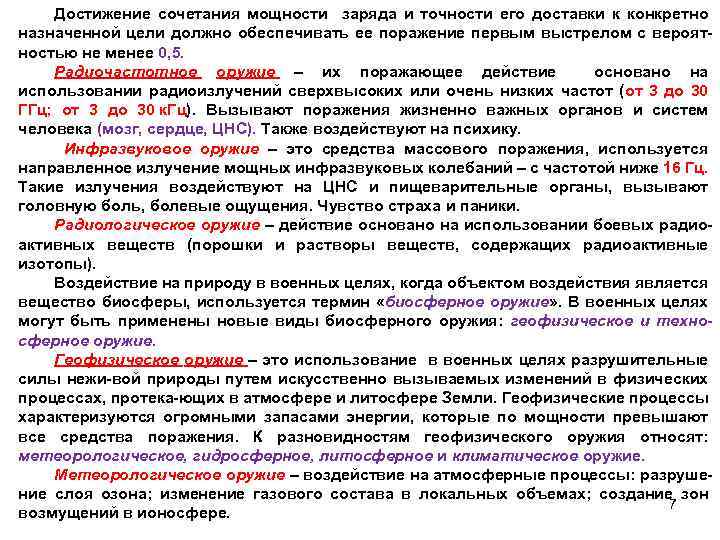 Достижение сочетания мощности заряда и точности его доставки к конкретно назначенной цели должно обеспечивать ее поражение первым выстрелом с вероятностью не менее 0,5.

Радиочастотное оружие – их поражающее действие основано на использовании радиоизлучений сверхвысоких или очень низких частот (от 3 до 30 ГГц; от 3 до 30 кГц). Вызывают поражения жизненно важных органов и систем человека (мозг, сердце, ЦНС). Также воздействуют на психику.

Инфразвуковое оружие – это средства массового поражения, используется направленное излучение мощных инфразвуковых колебаний – с частотой ниже 16 Гц. Такие излучения воздействуют на ЦНС и пищеварительные органы, вызывают головную боль, болевые ощущения. Чувство страха и паники.

Радиологическое оружие – действие основано на использовании боевых радиоактивных веществ (порошки и растворы веществ, содержащих радиоактивные изотопы).

Воздействие на природу в военных целях, когда объектом воздействия является вещество биосферы, используется термин «биосферное оружие». В военных целях могут быть применены новые виды биосферного оружия: геофизическое и техносферное оружие.

Геофизическое оружие – это использование в военных целях разрушительные силы нежи-вой природы путем искусственно вызываемых изменений в физических процессах, протека-ющих в атмосфере и литосфере Земли. Геофизические процессы характеризуются огромными запасами энергии, которые по мощности превышают все средства поражения. К разновидностям геофизического оружия относят: метеорологическое, гидросферное, литосферное и климатическое оружие.

Метеорологическое оружие – воздействие на атмосферные процессы: разрушение слоя озона; изменение газового состава в локальных объемах; создание зон возмущений в ионосфере.

7